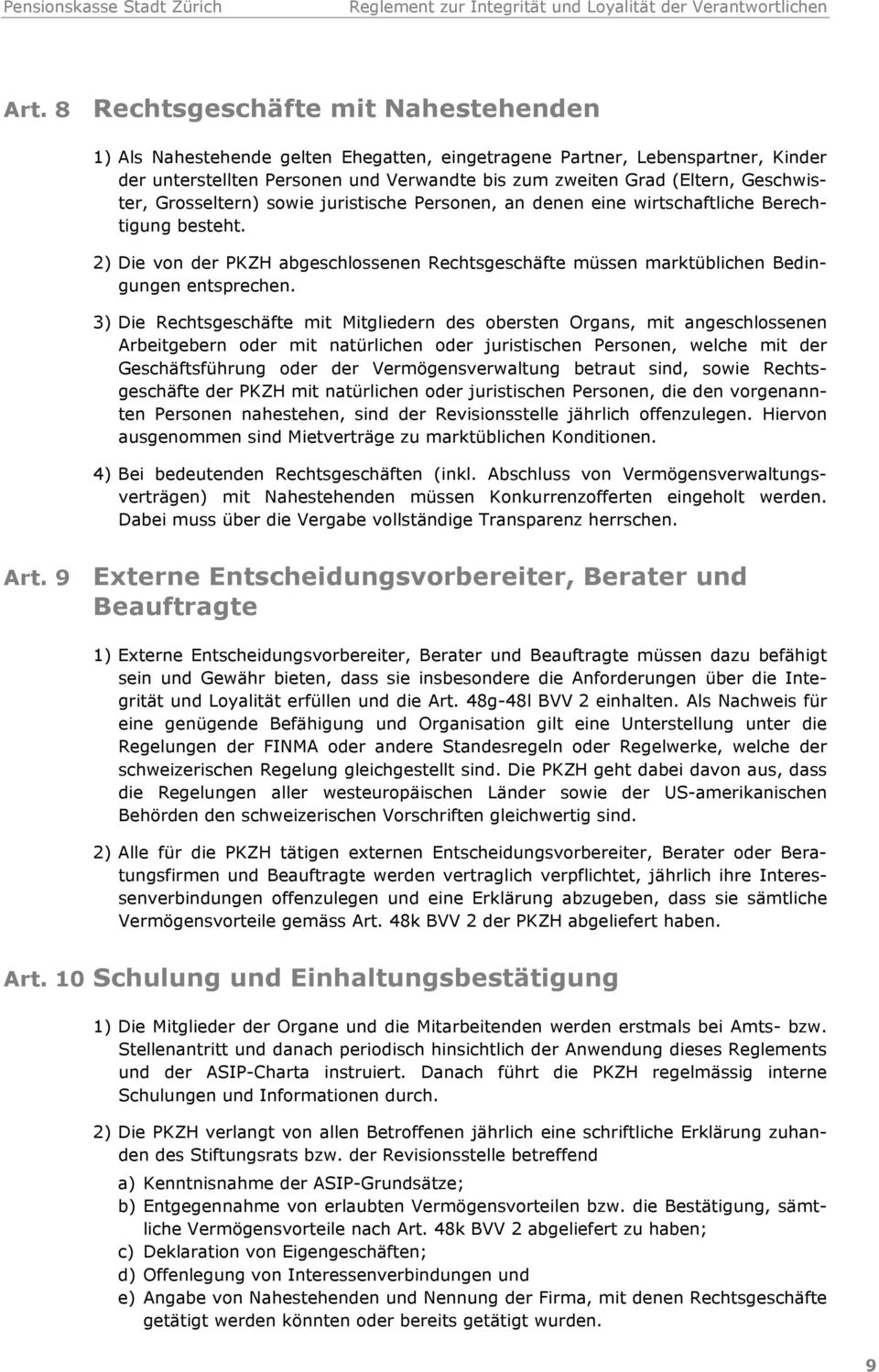 Pensionskasse Stadt Zürich Reglement zur Integrität und Loyalität der Verantwortlichen

Art. 8 Rechtsgeschäfte mit Nahestehenden

1) Als Nahestehende gelten Ehegatten, eingetragene Partner, Lebenspartner, Kinder der unterstellten Personen und Verwandte bis zum zweiten Grad (Eltern, Geschwister, Grosseltern) sowie juristische Personen, an denen eine wirtschaftliche Berechtigung besteht.

2) Die von der PKZH abgeschlossenen Rechtsgeschäfte müssen marktüblichen Bedingungen entsprechen.

3) Die Rechtsgeschäfte mit Mitgliedern des obersten Organs, mit angeschlossenen Arbeitgebern oder mit natürlichen oder juristischen Personen, welche mit der Geschäftsführung oder der Vermögensverwaltung betraut sind, sowie Rechtsgeschäfte der PKZH mit natürlichen oder juristischen Personen, die den vorgenannten Personen nahestehen, sind der Revisionsstelle jährlich offenzulegen. Hiervon ausgenommen sind Mietverträge zu marktüblichen Konditionen.

4) Bei bedeutenden Rechtsgeschäften (inkl. Abschluss von Vermögensverwaltungsverträgen) mit Nahestehenden müssen Konkurrenzofferten eingeholt werden. Dabei muss über die Vergabe vollständige Transparenz herrschen.

Art. 9 Externe Entscheidungsvorbereiter, Berater und Beauftragte

1) Externe Entscheidungsvorbereiter, Berater und Beauftragte müssen dazu befähigt sein und Gewähr bieten, dass sie insbesondere die Anforderungen über die Integrität und Loyalität erfüllen und die Art. 48g-48l BVV 2 einhalten. Als Nachweis für eine genügende Befähigung und Organisation gilt eine Unterstellung unter die Regelungen der FINMA oder andere Standesregeln oder Regelwerke, welche der schweizerischen Regelung gleichgestellt sind. Die PKZH geht dabei davon aus, dass die Regelungen aller westeuropäischen Länder sowie der US-amerikanischen Behörden den schweizerischen Vorschriften gleichwertig sind.

2) Alle für die PKZH tätigen externen Entscheidungsvorbereiter, Berater oder Beratungsfirmen und Beauftragte werden vertraglich verpflichtet, jährlich ihre Interessenverbindungen offenzulegen und eine Erklärung abzugeben, dass sie sämtliche Vermögensvorteile gemäss Art. 48k BVV 2 der PKZH abgeliefert haben.

Art. 10 Schulung und Einhaltungsbestätigung

1) Die Mitglieder der Organe und die Mitarbeitenden werden erstmals bei Amts- bzw. Stellenantritt und danach periodisch hinsichtlich der Anwendung dieses Reglements und der ASIP-Charta instruiert. Danach führt die PKZH regelmässig interne Schulungen und Informationen durch.

2) Die PKZH verlangt von allen Betroffenen jährlich eine schriftliche Erklärung zuhanden des Stiftungsrats bzw. der Revisionsstelle betreffend

a) Kenntnisnahme der ASIP-Grundsätze;
b) Entgegennahme von erlaubten Vermögensvorteilen bzw. die Bestätigung, sämtliche Vermögensvorteile nach Art. 48k BVV 2 abgeliefert zu haben;
c) Deklaration von Eigengeschäften;
d) Offenlegung von Interessenverbindungen und
e) Angabe von Nahestehenden und Nennung der Firma, mit denen Rechtsgeschäfte getätigt werden könnten oder bereits getätigt wurden.

9